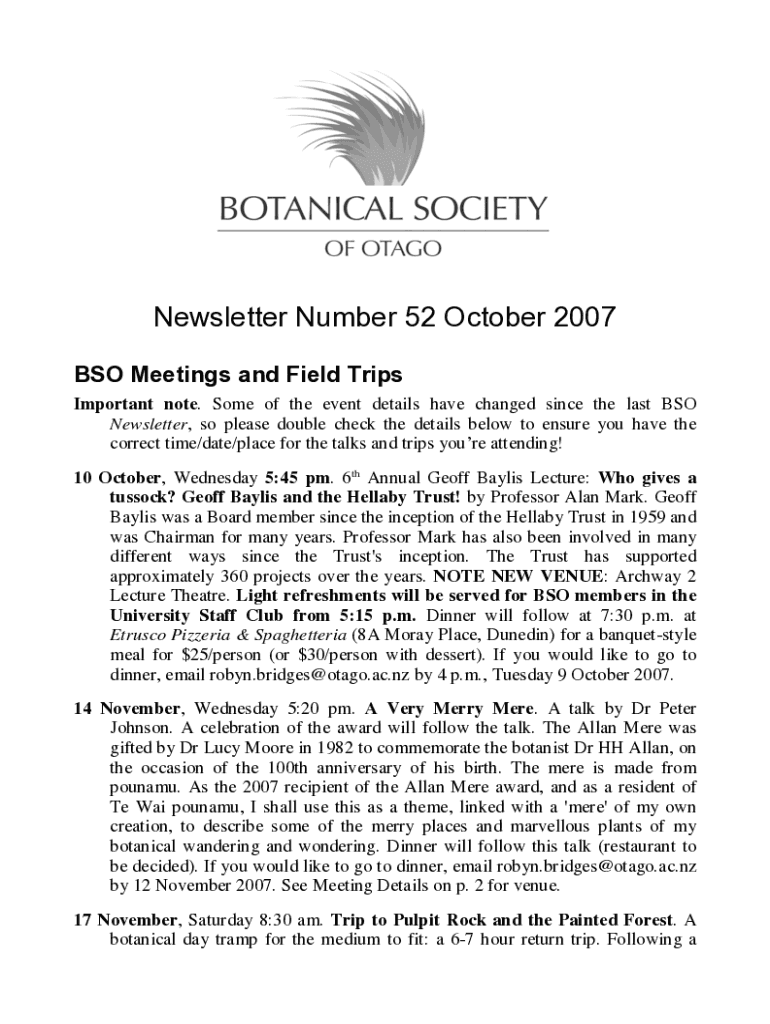 BOTANICAL SOCIETY
OF OTAGO

Newsletter Number 52 October 2007

BSO Meetings and Field Trips

Important note. Some of the event details have changed since the last BSO Newsletter, so please double check the details below to ensure you have the correct time/date/place for the talks and trips you're attending!

10 October, Wednesday 5:45 pm. 6$^{th}$ Annual Geoff Baylis Lecture: Who gives a tussock? Geoff Baylis and the Hellaby Trust! by Professor Alan Mark. Geoff Baylis was a Board member since the inception of the Hellaby Trust in 1959 and was Chairman for many years. Professor Mark has also been involved in many different ways since the Trust's inception. The Trust has supported approximately 360 projects over the years. NOTE NEW VENUE: Archway 2 Lecture Theatre. Light refreshments will be served for BSO members in the University Staff Club from 5:15 p.m. Dinner will follow at 7:30 p.m. at Etrusco Pizzeria & Spaghetteria (8A Moray Place, Dunedin) for a banquet-style meal for \$25/person (or \$30/person with dessert). If you would like to go to dinner, email robyn.bridges@otago.ac.nz by 4 p.m., Tuesday 9 October 2007.

14 November, Wednesday 5:20 pm. A Very Merry Mere. A talk by Dr Peter Johnson. A celebration of the award will follow the talk. The Allan Mere was gifted by Dr Lucy Moore in 1982 to commemorate the botanist Dr HH Allan, on the occasion of the 100th anniversary of his birth. The mere is made from pounamu. As the 2007 recipient of the Allan Mere award, and as a resident of Te Wai pounamu, I shall use this as a theme, linked with a 'mere' of my own creation, to describe some of the merry places and marvellous plants of my botanical wandering and wondering. Dinner will follow this talk (restaurant to be decided). If you would like to go to dinner, email robyn.bridges@otago.ac.nz by 12 November 2007. See Meeting Details on p. 2 for venue.

17 November, Saturday 8:30 am. Trip to Pulpit Rock and the Painted Forest. A botanical day tramp for the medium to fit: a 6-7 hour return trip. Following a